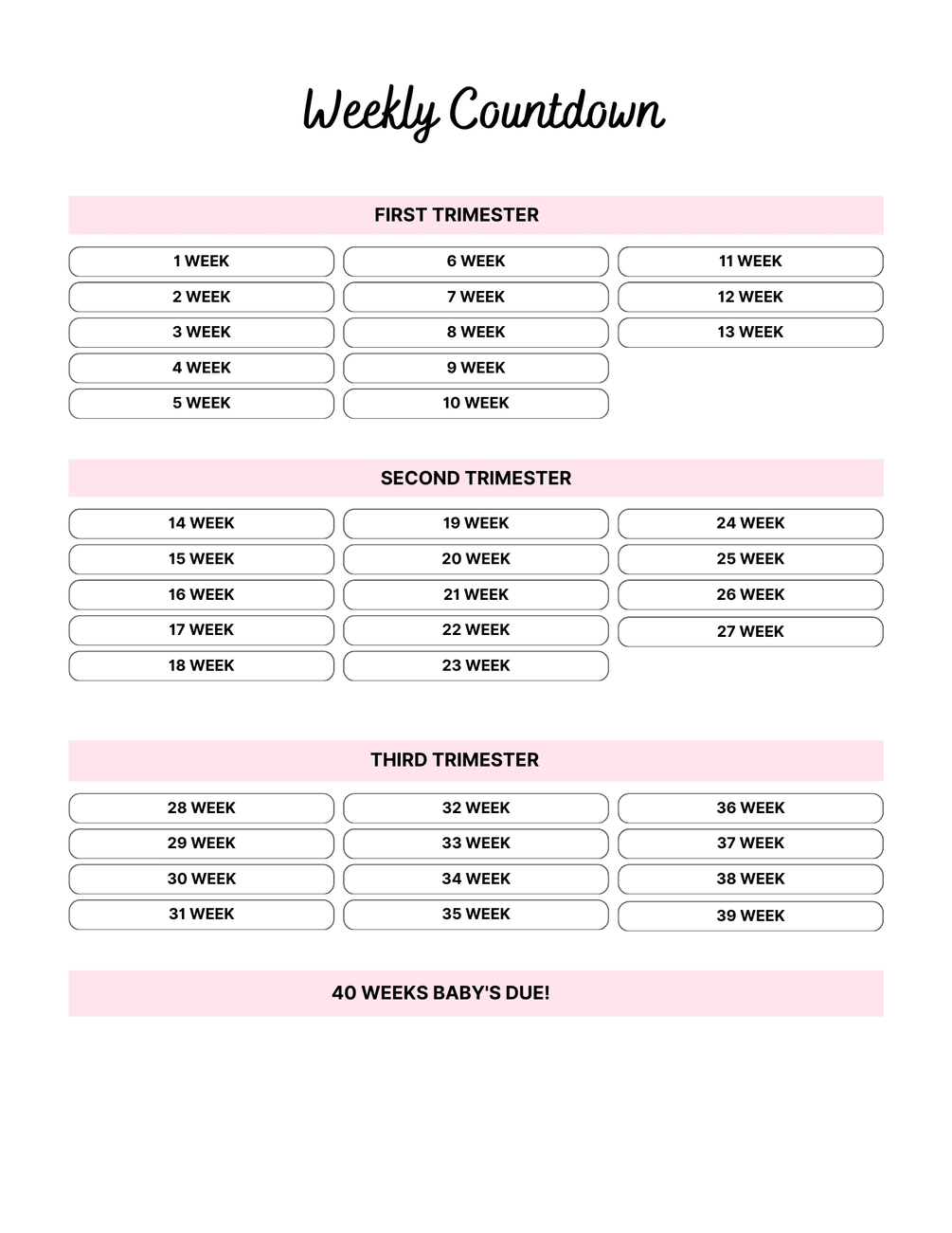 Weekly Countdown

FIRST TRIMESTER

1 WEEK
2 WEEK
3 WEEK
4 WEEK
5 WEEK

6 WEEK
7 WEEK
8 WEEK
9 WEEK
10 WEEK

11 WEEK
12 WEEK
13 WEEK

SECOND TRIMESTER

14 WEEK
15 WEEK
16 WEEK
17 WEEK
18 WEEK

19 WEEK
20 WEEK
21 WEEK
22 WEEK
23 WEEK

24 WEEK
25 WEEK
26 WEEK
27 WEEK

THIRD TRIMESTER

28 WEEK
29 WEEK
30 WEEK
31 WEEK

32 WEEK
33 WEEK
34 WEEK
35 WEEK

36 WEEK
37 WEEK
38 WEEK
39 WEEK

40 WEEKS BABY'S DUE!